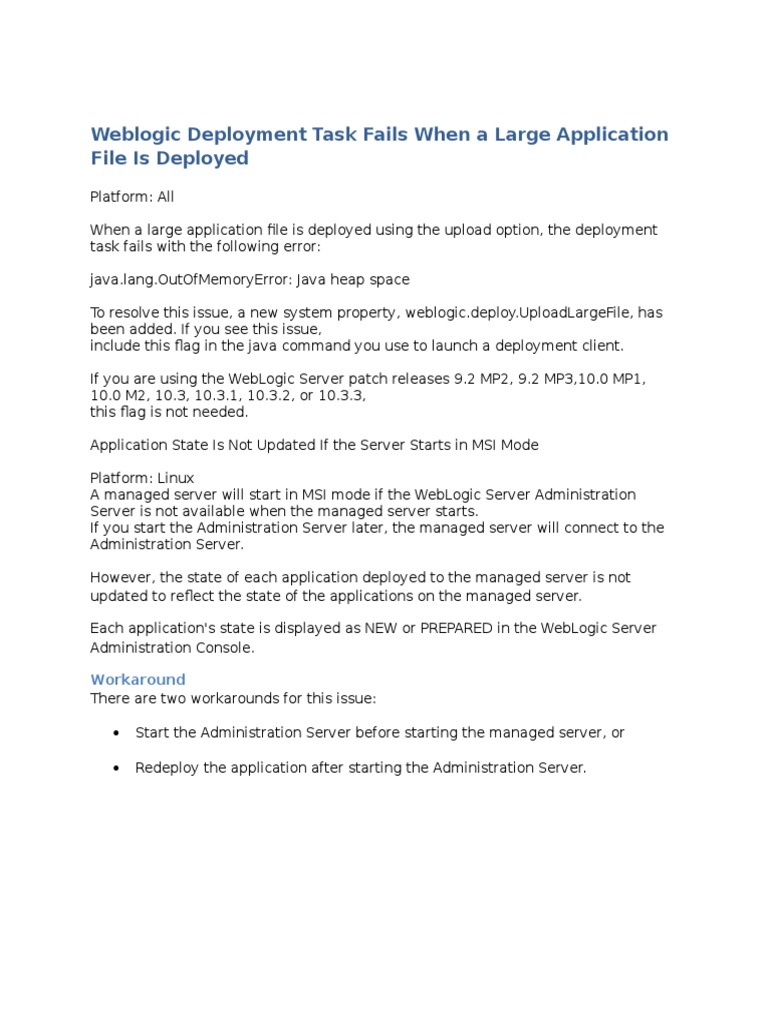 Weblogic Deployment Task Fails When a Large Application File Is Deployed

Platform: All

When a large application file is deployed using the upload option, the deployment task fails with the following error:

java.lang.OutOfMemoryError: Java heap space

To resolve this issue, a new system property, weblogic.deploy.UploadLargeFile, has been added. If you see this issue,
include this flag in the java command you use to launch a deployment client.

If you are using the WebLogic Server patch releases 9.2 MP2, 9.2 MP3,10.0 MP1, 10.0 M2, 10.3, 10.3.1, 10.3.2, or 10.3.3,
this flag is not needed.

Application State Is Not Updated If the Server Starts in MSI Mode

Platform: Linux
A managed server will start in MSI mode if the WebLogic Server Administration Server is not available when the managed server starts.
If you start the Administration Server later, the managed server will connect to the Administration Server.

However, the state of each application deployed to the managed server is not updated to reflect the state of the applications on the managed server.

Each application's state is displayed as NEW or PREPARED in the WebLogic Server Administration Console.

Workaround
There are two workarounds for this issue:

• Start the Administration Server before starting the managed server, or

• Redeploy the application after starting the Administration Server.